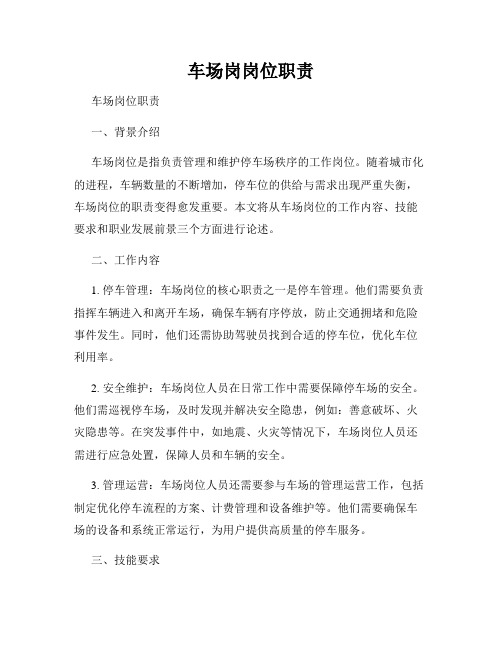 车场岗岗位职责

车场岗位职责

一、背景介绍

车场岗位是指负责管理和维护停车场秩序的工作岗位。随着城市化的进程，车辆数量的不断增加，停车位的供给与需求出现严重失衡，车场岗位的职责变得愈发重要。本文将从车场岗位的工作内容、技能要求和职业发展前景三个方面进行论述。

二、工作内容

1. 停车管理：车场岗位的核心职责之一是停车管理。他们需要负责指挥车辆进入和离开车场，确保车辆有序停放，防止交通拥堵和危险事件发生。同时，他们还需协助驾驶员找到合适的停车位，优化车位利用率。

2. 安全维护：车场岗位人员在日常工作中需要保障停车场的安全。他们需巡视停车场，及时发现并解决安全隐患，例如：善意破坏、火灾隐患等。在突发事件中，如地震、火灾等情况下，车场岗位人员还需进行应急处置，保障人员和车辆的安全。

3. 管理运营：车场岗位人员还需要参与车场的管理运营工作，包括制定优化停车流程的方案、计费管理和设备维护等。他们需要确保车场的设备和系统正常运行，为用户提供高质量的停车服务。

三、技能要求